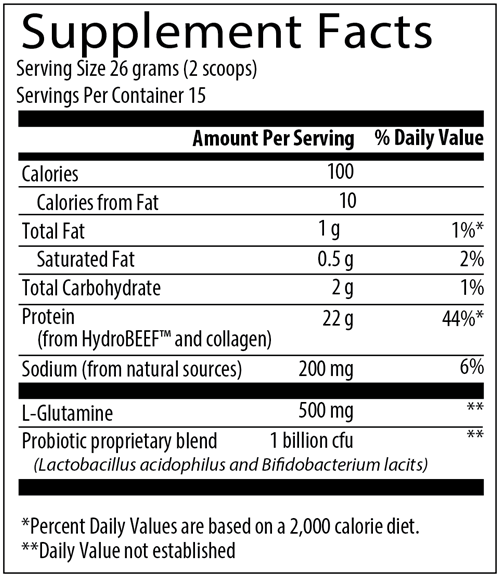 Supplement Facts
Serving Size 26 grams (2 scoops)
Servings Per Container 15

| | Amount Per Serving | % Daily Value |
|---|---|---|
| Calories | 100 | |
| Calories from Fat | 10 | |
| Total Fat | 1 g | 1%* |
| Saturated Fat | 0.5 g | 2% |
| Total Carbohydrate | 2 g | 1% |
| Protein (from HydroBEEF™ and collagen) | 22 g | 44%* |
| Sodium (from natural sources) | 200 mg | 6% |
| L-Glutamine | 500 mg | ** |
| Probiotic proprietary blend (Lactobacillus acidophilus and Bifidobacterium lacits) | 1 billion cfu | ** |

*Percent Daily Values are based on a 2,000 calorie diet.
**Daily Value not established